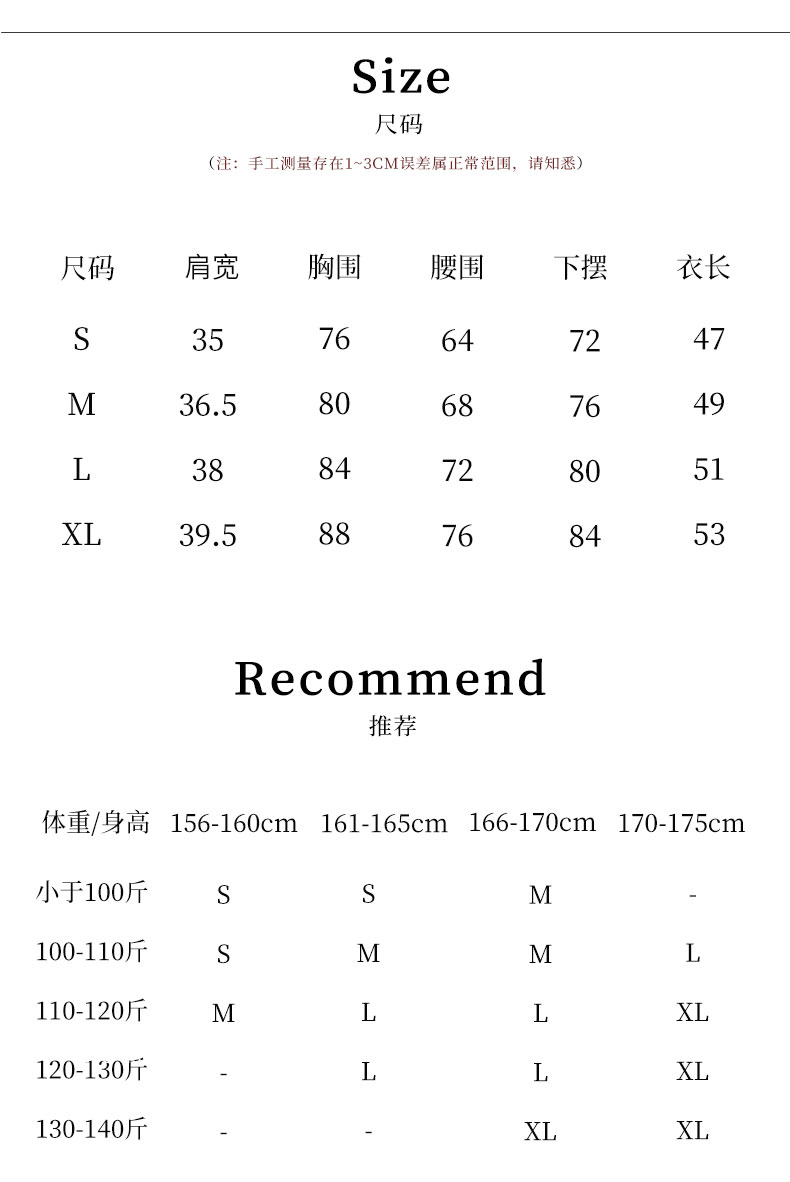 Size
尺码
（注：手工测量存在1~3CM误差属正常范围，请知悉）

| 尺码 | 肩宽 | 胸围 | 腰围 | 下摆 | 衣长 |
|---|---|---|---|---|---|
| S | 35 | 76 | 64 | 72 | 47 |
| M | 36.5 | 80 | 68 | 76 | 49 |
| L | 38 | 84 | 72 | 80 | 51 |
| XL | 39.5 | 88 | 76 | 84 | 53 |

Recommend
推荐

| 体重/身高 | 156-160cm | 161-165cm | 166-170cm | 170-175cm |
|---|---|---|---|---|
| 小于100斤 | S | S | M | - |
| 100-110斤 | S | M | M | L |
| 110-120斤 | M | L | L | XL |
| 120-130斤 | - | L | L | XL |
| 130-140斤 | - | - | XL | XL |